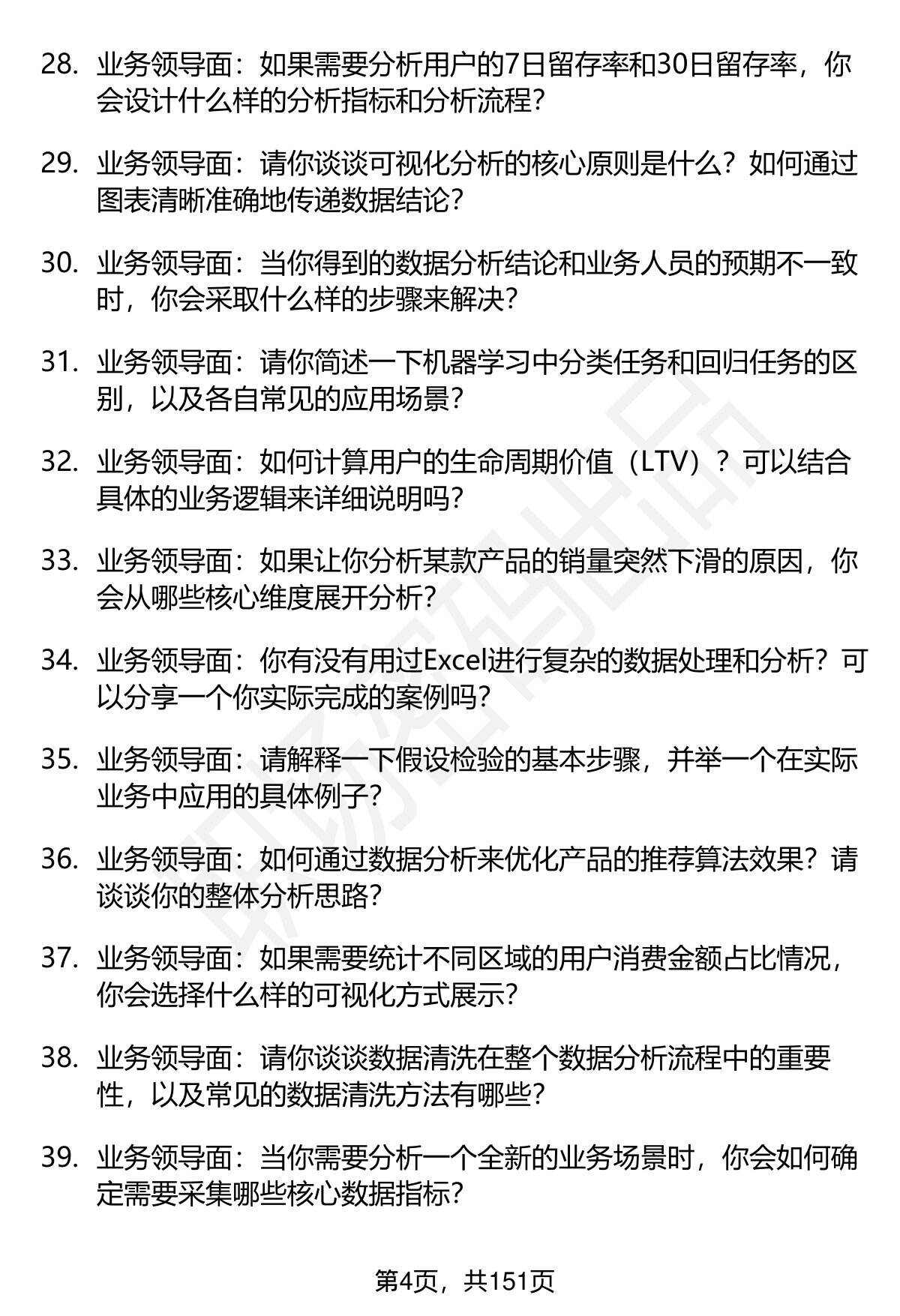 28. 业务领导面：如果需要分析用户的7日留存率和30日留存率，你会设计什么样的分析指标和分析流程？

29. 业务领导面：请你谈谈可视化分析的核心原则是什么？如何通过图表清晰准确地传递数据结论？

30. 业务领导面：当你得到的数据分析结论和业务人员的预期不一致时，你会采取什么样的步骤来解决？

31. 业务领导面：请你简述一下机器学习中分类任务和回归任务的区别，以及各自常见的应用场景？

32. 业务领导面：如何计算用户的生命周期价值（LTV）？可以结合具体的业务逻辑来详细说明吗？

33. 业务领导面：如果让你分析某款产品的销量突然下滑的原因，你会从哪些核心维度展开分析？

34. 业务领导面：你有没有用过Excel进行复杂的数据处理和分析？可以分享一个你实际完成的案例吗？

35. 业务领导面：请解释一下假设检验的基本步骤，并举一个在实际业务中应用的具体例子？

36. 业务领导面：如何通过数据分析来优化产品的推荐算法效果？请谈谈你的整体分析思路？

37. 业务领导面：如果需要统计不同区域的用户消费金额占比情况，你会选择什么样的可视化方式展示？

38. 业务领导面：请你谈谈数据清洗在整个数据分析流程中的重要性，以及常见的数据清洗方法有哪些？

39. 业务领导面：当你需要分析一个全新的业务场景时，你会如何确定需要采集哪些核心数据指标？

第4页，共151页